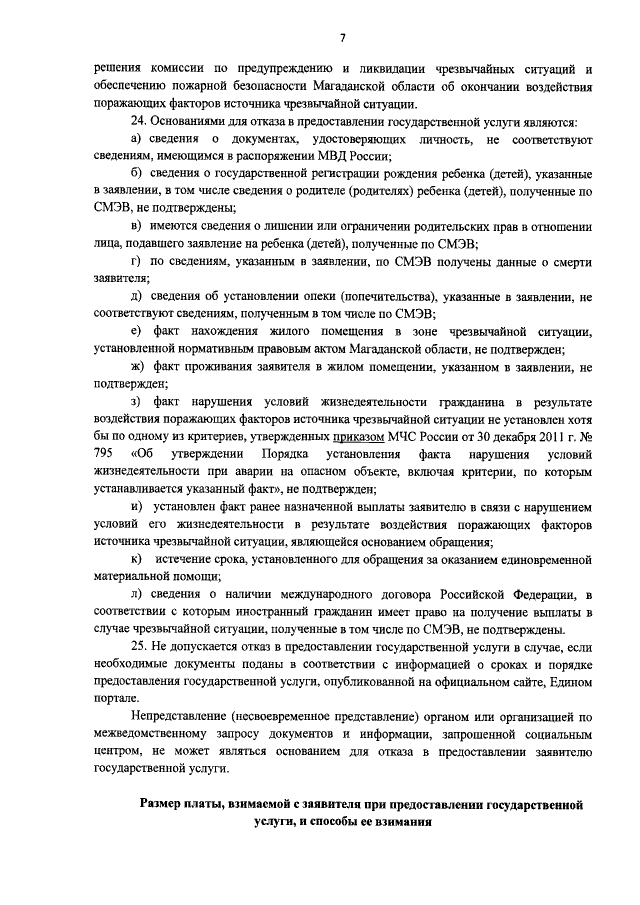 7

решения комиссии по предупреждению и ликвидации чрезвычайных ситуаций и обеспечению пожарной безопасности Магаданской области об окончании воздействия поражающих факторов источника чрезвычайной ситуации.

24. Основаниями для отказа в предоставлении государственной услуги являются:

а) сведения о документах, удостоверяющих личность, не соответствуют сведениям, имеющимся в распоряжении МВД России;

б) сведения о государственной регистрации рождения ребенка (детей), указанные в заявлении, в том числе сведения о родителе (родителях) ребенка (детей), полученные по СМЭВ, не подтверждены;

в) имеются сведения о лишении или ограничении родительских прав в отношении лица, подавшего заявление на ребенка (детей), полученные по СМЭВ;

г) по сведениям, указанным в заявлении, по СМЭВ получены данные о смерти заявителя;

д) сведения об установлении опеки (попечительства), указанные в заявлении, не соответствуют сведениям, полученным в том числе по СМЭВ;

е) факт нахождения жилого помещения в зоне чрезвычайной ситуации, установленной нормативным правовым актом Магаданской области, не подтвержден;

ж) факт проживания заявителя в жилом помещении, указанном в заявлении, не подтвержден;

з) факт нарушения условий жизнедеятельности гражданина в результате воздействия поражающих факторов источника чрезвычайной ситуации не установлен хотя бы по одному из критериев, утвержденных приказом МЧС России от 30 декабря 2011 г. № 795 «Об утверждении Порядка установления факта нарушения условий жизнедеятельности при аварии на опасном объекте, включая критерии, по которым устанавливается указанный факт», не подтвержден;

и) установлен факт ранее назначенной выплаты заявителю в связи с нарушением условий его жизнедеятельности в результате воздействия поражающих факторов источника чрезвычайной ситуации, являющейся основанием обращения;

к) истечение срока, установленного для обращения за оказанием единовременной материальной помощи;

л) сведения о наличии международного договора Российской Федерации, в соответствии с которым иностранный гражданин имеет право на получение выплаты в случае чрезвычайной ситуации, полученные в том числе по СМЭВ, не подтверждены.

25. Не допускается отказ в предоставлении государственной услуги в случае, если необходимые документы поданы в соответствии с информацией о сроках и порядке предоставления государственной услуги, опубликованной на официальном сайте, Едином портале.

Непредставление (несвоевременное представление) органом или организацией по межведомственному запросу документов и информации, запрошенной социальным центром, не может являться основанием для отказа в предоставлении заявителю государственной услуги.

Размер платы, взимаемой с заявителя при предоставлении государственной услуги, и способы ее взимания